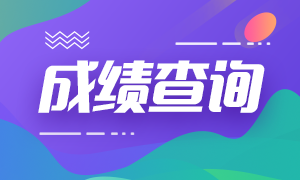 成绩查询